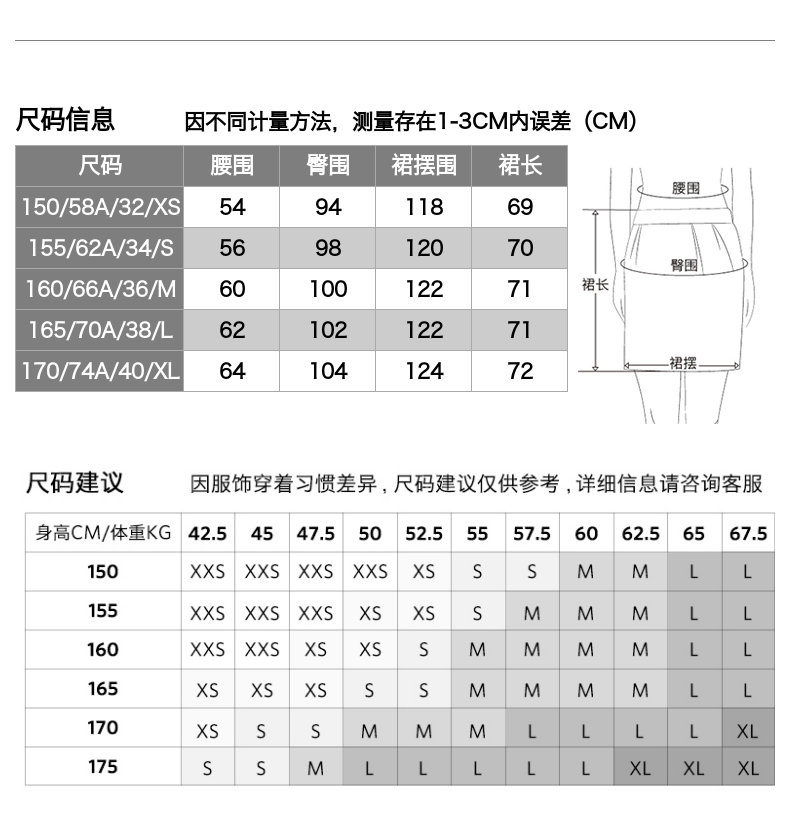 尺码信息 因不同计量方法，测量存在1-3CM内误差（CM）

| 尺码 | 腰围 | 臀围 | 裙摆围 | 裙长 |
|---|---|---|---|---|
| 150/58A/32/XS | 54 | 94 | 118 | 69 |
| 155/62A/34/S | 56 | 98 | 120 | 70 |
| 160/66A/36/M | 60 | 100 | 122 | 71 |
| 165/70A/38/L | 62 | 102 | 122 | 71 |
| 170/74A/40/XL | 64 | 104 | 124 | 72 |

腰围
臀围
裙长
裙摆

尺码建议 因服饰穿着习惯差异，尺码建议仅供参考，详细信息请咨询客服

| 身高CM/体重KG | 42.5 | 45 | 47.5 | 50 | 52.5 | 55 | 57.5 | 60 | 62.5 | 65 | 67.5 |
|---|---|---|---|---|---|---|---|---|---|---|---|
| 150 | XXS | XXS | XXS | XXS | XS | S | S | M | M | L | L |
| 155 | XXS | XXS | XXS | XS | XS | S | M | M | M | L | L |
| 160 | XXS | XXS | XS | XS | S | M | M | M | M | L | L |
| 165 | XS | XS | XS | S | S | M | M | M | M | L | L |
| 170 | XS | S | S | M | M | M | L | L | L | L | XL |
| 175 | S | S | M | L | L | L | L | L | XL | XL | XL |